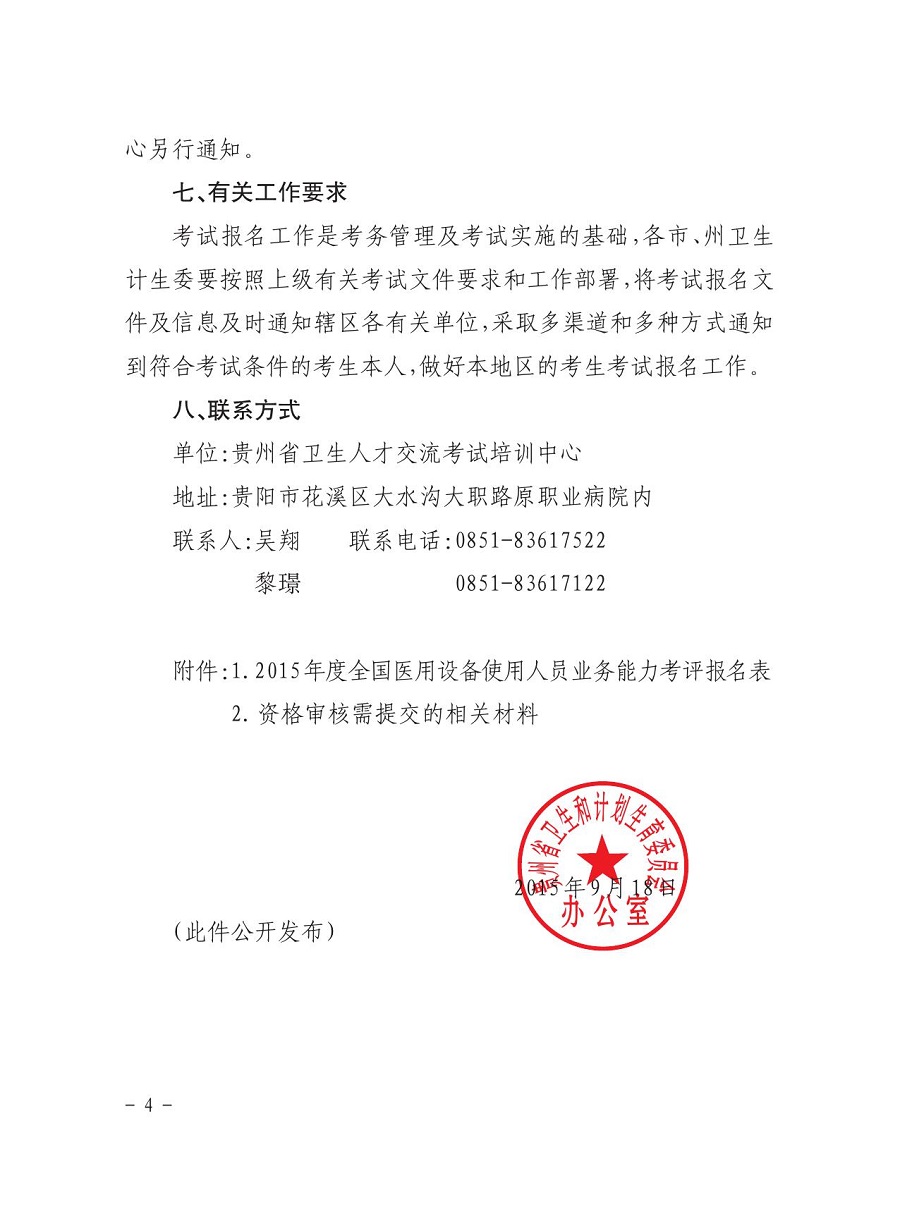 心另行通知。

七、有关工作要求

考试报名工作是考务管理及考试实施的基础，各市、州卫生计生委要按照上级有关考试文件要求和工作部署，将考试报名文件及信息及时通知辖区各有关单位，采取多渠道和多种方式通知到符合考试条件的考生本人，做好本地区的考生考试报名工作。

八、联系方式

单位：贵州省卫生人才交流考试培训中心

地址：贵阳市花溪区大水沟大职路原职业病院内

联系人：吴翔　　联系电话：0851-83617522

黎璟　　0851-83617122

附件：1. 2015年度全国医用设备使用人员业务能力考评报名表

2. 资格审核需提交的相关材料

贵州省卫生和计划生育委员会
办公室

2015年9月18日

（此件公开发布）

- 4 -